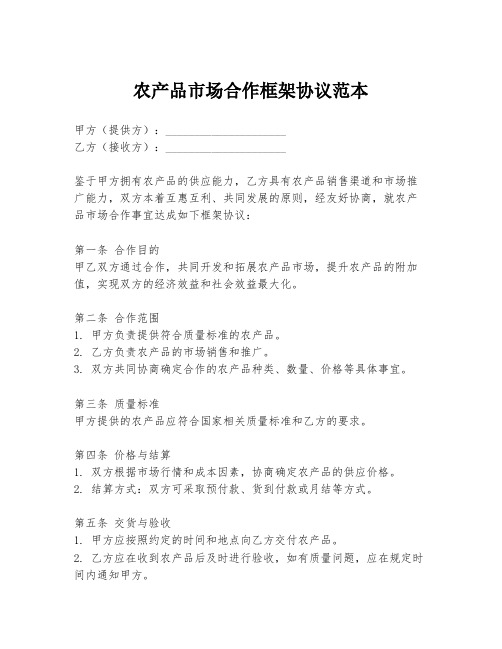 农产品市场合作框架协议范本

甲方（提供方）：____________________
乙方（接收方）：____________________

鉴于甲方拥有农产品的供应能力，乙方具有农产品销售渠道和市场推广能力，双方本着互惠互利、共同发展的原则，经友好协商，就农产品市场合作事宜达成如下框架协议：

第一条 合作目的
甲乙双方通过合作，共同开发和拓展农产品市场，提升农产品的附加值，实现双方的经济效益和社会效益最大化。

第二条 合作范围
1. 甲方负责提供符合质量标准的农产品。
2. 乙方负责农产品的市场销售和推广。
3. 双方共同协商确定合作的农产品种类、数量、价格等具体事宜。

第三条 质量标准
甲方提供的农产品应符合国家相关质量标准和乙方的要求。

第四条 价格与结算
1. 双方根据市场行情和成本因素，协商确定农产品的供应价格。
2. 结算方式：双方可采取预付款、货到付款或月结等方式。

第五条 交货与验收
1. 甲方应按照约定的时间和地点向乙方交付农产品。
2. 乙方应在收到农产品后及时进行验收，如有质量问题，应在规定时间内通知甲方。